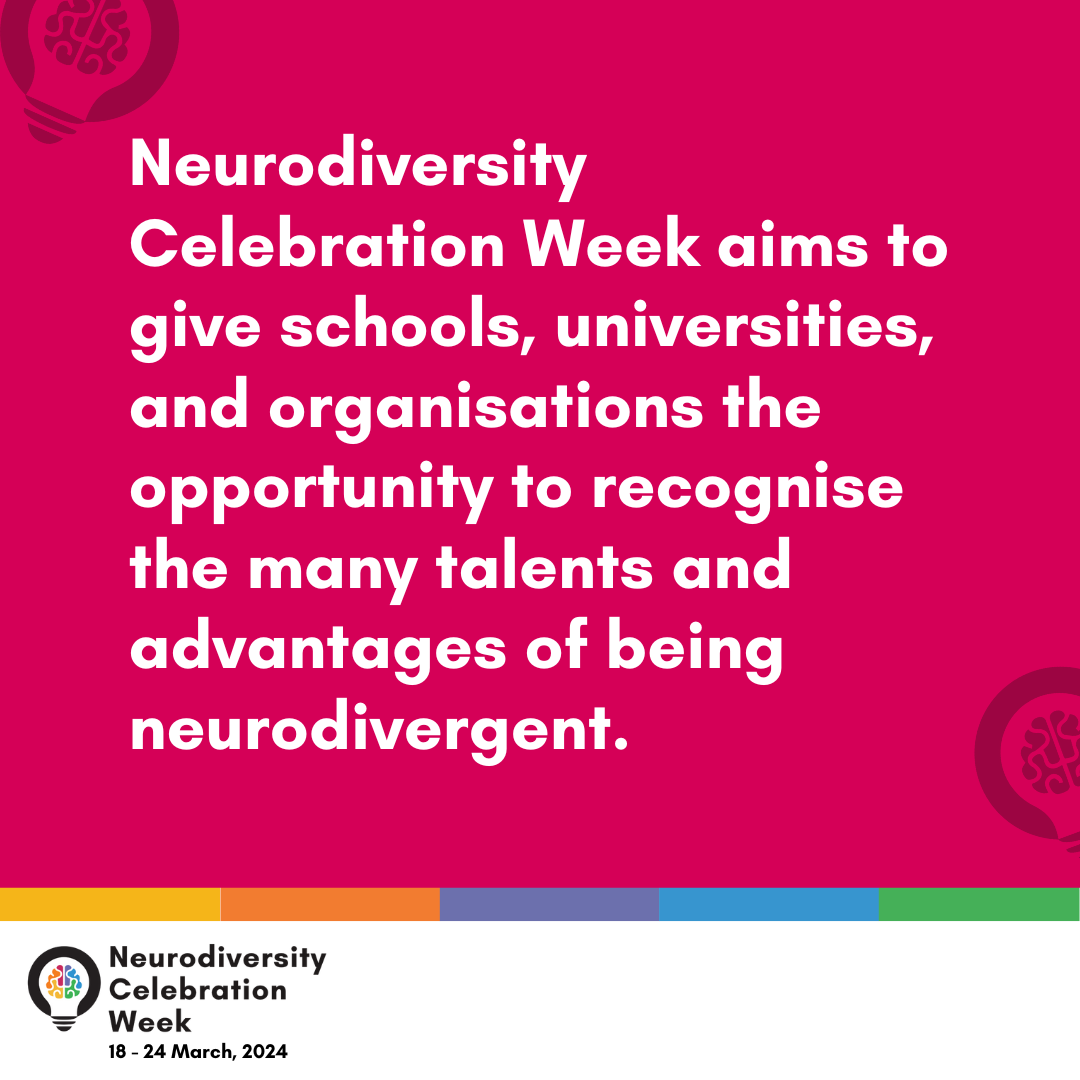 Neurodiversity Celebration Week aims to give schools, universities, and organisations the opportunity to recognise the many talents and advantages of being neurodivergent.

Neurodiversity Celebration Week
18 - 24 March, 2024